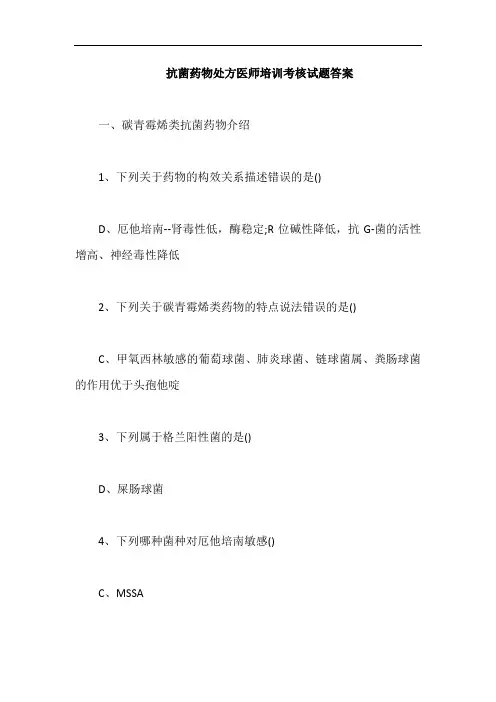 抗菌药物处方医师培训考核试题答案

一、碳青霉烯类抗菌药物介绍

1、下列关于药物的构效关系描述错误的是()

D、厄他培南--肾毒性低，酶稳定;R 位碱性降低，抗 G-菌的活性增高、神经毒性降低

2、下列关于碳青霉烯类药物的特点说法错误的是()

C、甲氧西林敏感的葡萄球菌、肺炎球菌、链球菌属、粪肠球菌的作用优于头孢他啶

3、下列属于格兰阳性菌的是()

D、屎肠球菌

4、下列哪种菌种对厄他培南敏感()

C、MSSA